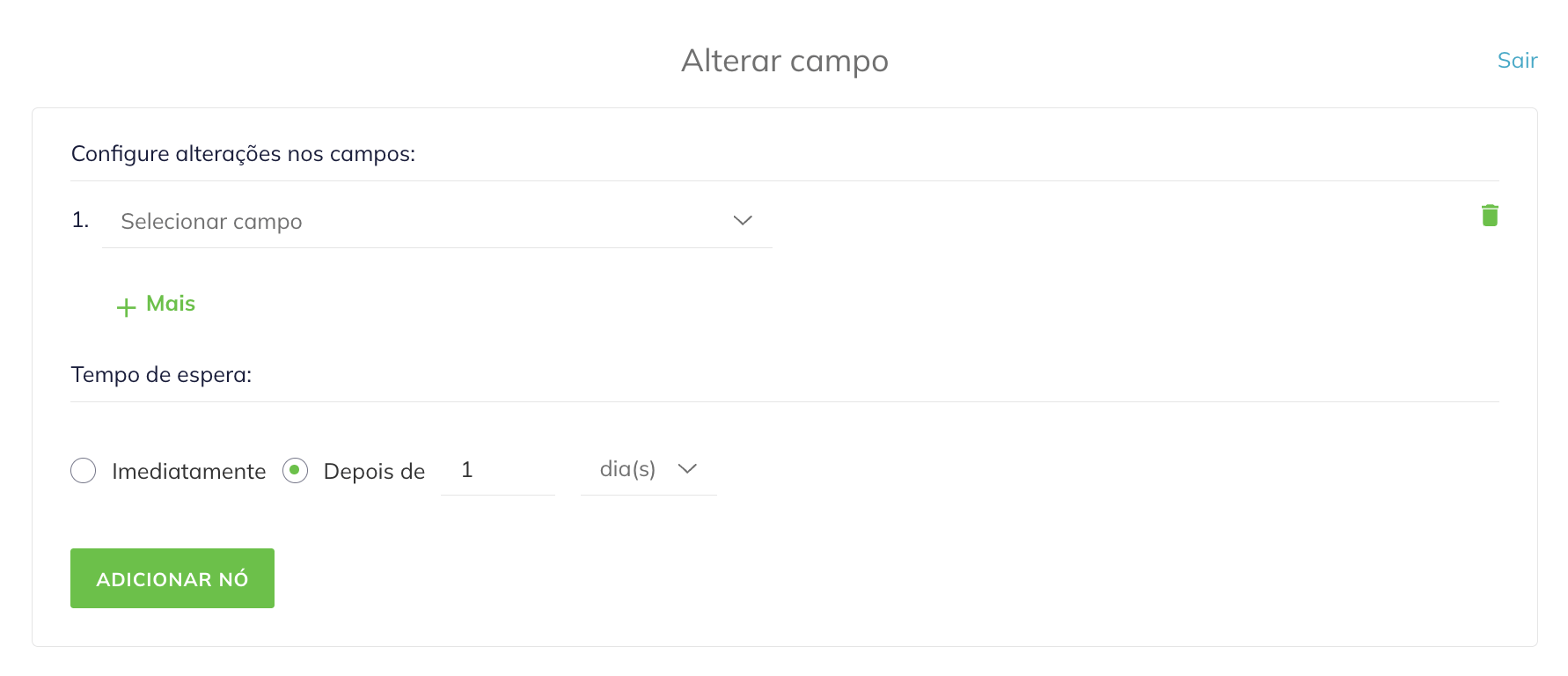 Alterar campo

Sair

Configure alterações nos campos:

1. Selecionar campo

+ Mais

Tempo de espera:

Imediatamente Depois de 1 dia(s)

ADICIONAR NÓ